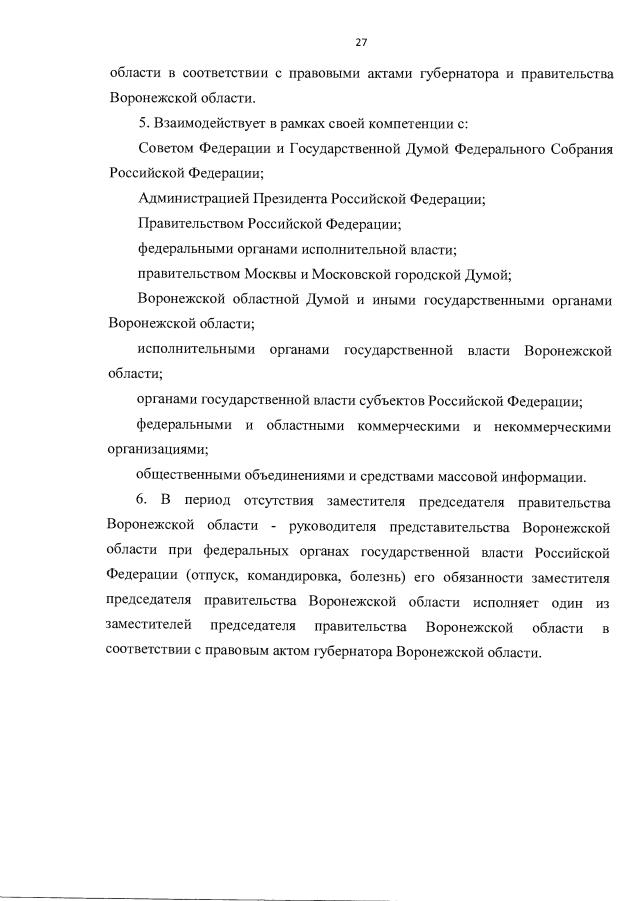 27

области в соответствии с правовыми актами губернатора и правительства Воронежской области.

5. Взаимодействует в рамках своей компетенции с:

Советом Федерации и Государственной Думой Федерального Собрания Российской Федерации;

Администрацией Президента Российской Федерации;

Правительством Российской Федерации;

федеральными органами исполнительной власти;

правительством Москвы и Московской городской Думой;

Воронежской областной Думой и иными государственными органами Воронежской области;

исполнительными органами государственной власти Воронежской области;

органами государственной власти субъектов Российской Федерации;

федеральными и областными коммерческими и некоммерческими организациями;

общественными объединениями и средствами массовой информации.

6. В период отсутствия заместителя председателя правительства Воронежской области - руководителя представительства Воронежской области при федеральных органах государственной власти Российской Федерации (отпуск, командировка, болезнь) его обязанности заместителя председателя правительства Воронежской области исполняет один из заместителей председателя правительства Воронежской области в соответствии с правовым актом губернатора Воронежской области.